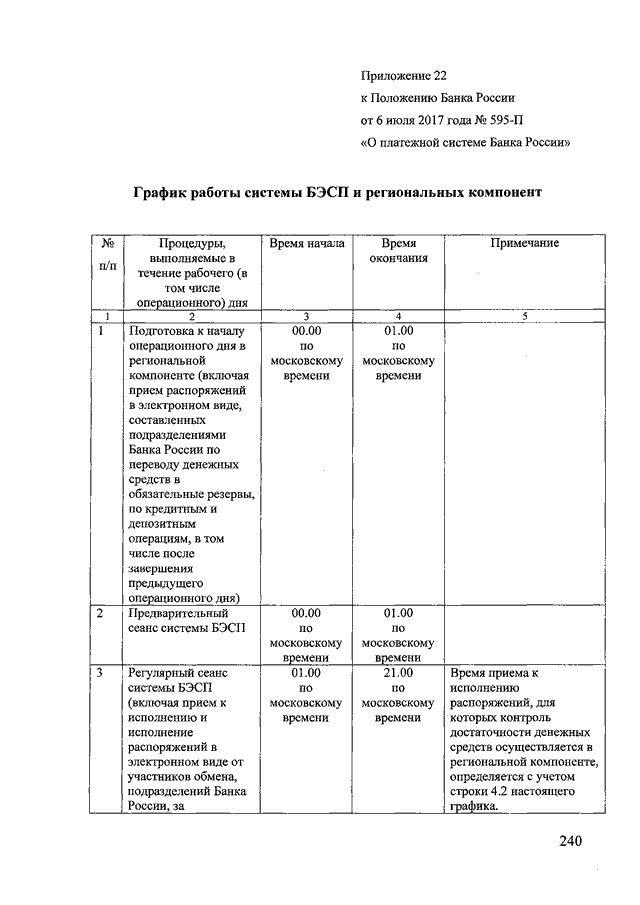 Приложение 22
к Положению Банка России
от 6 июля 2017 года № 595-П
«О платежной системе Банка России»

График работы системы БЭСП и региональных компонент

| № п/п | Процедуры, выполняемые в течение рабочего (в том числе операционного) дня | Время начала | Время окончания | Примечание |
|---|---|---|---|---|
| 1 | 2 | 3 | 4 | 5 |
| 1 | Подготовка к началу операционного дня в региональной компоненте (включая прием распоряжений в электронном виде, составленных подразделениями Банка России по переводу денежных средств в обязательные резервы, по кредитным и депозитным операциям, в том числе после завершения предыдущего операционного дня) | 00.00 по московскому времени | 01.00 по московскому времени | |
| 2 | Предварительный сеанс системы БЭСП | 00.00 по московскому времени | 01.00 по московскому времени | |
| 3 | Регулярный сеанс системы БЭСП (включая прием к исполнению и исполнение распоряжений в электронном виде от участников обмена, подразделений Банка России, за | 01.00 по московскому времени | 21.00 по московскому времени | Время приема к исполнению распоряжений, для которых контроль достаточности денежных средств осуществляется в региональной компоненте, определяется с учетом строки 4.2 настоящего графика. |

240